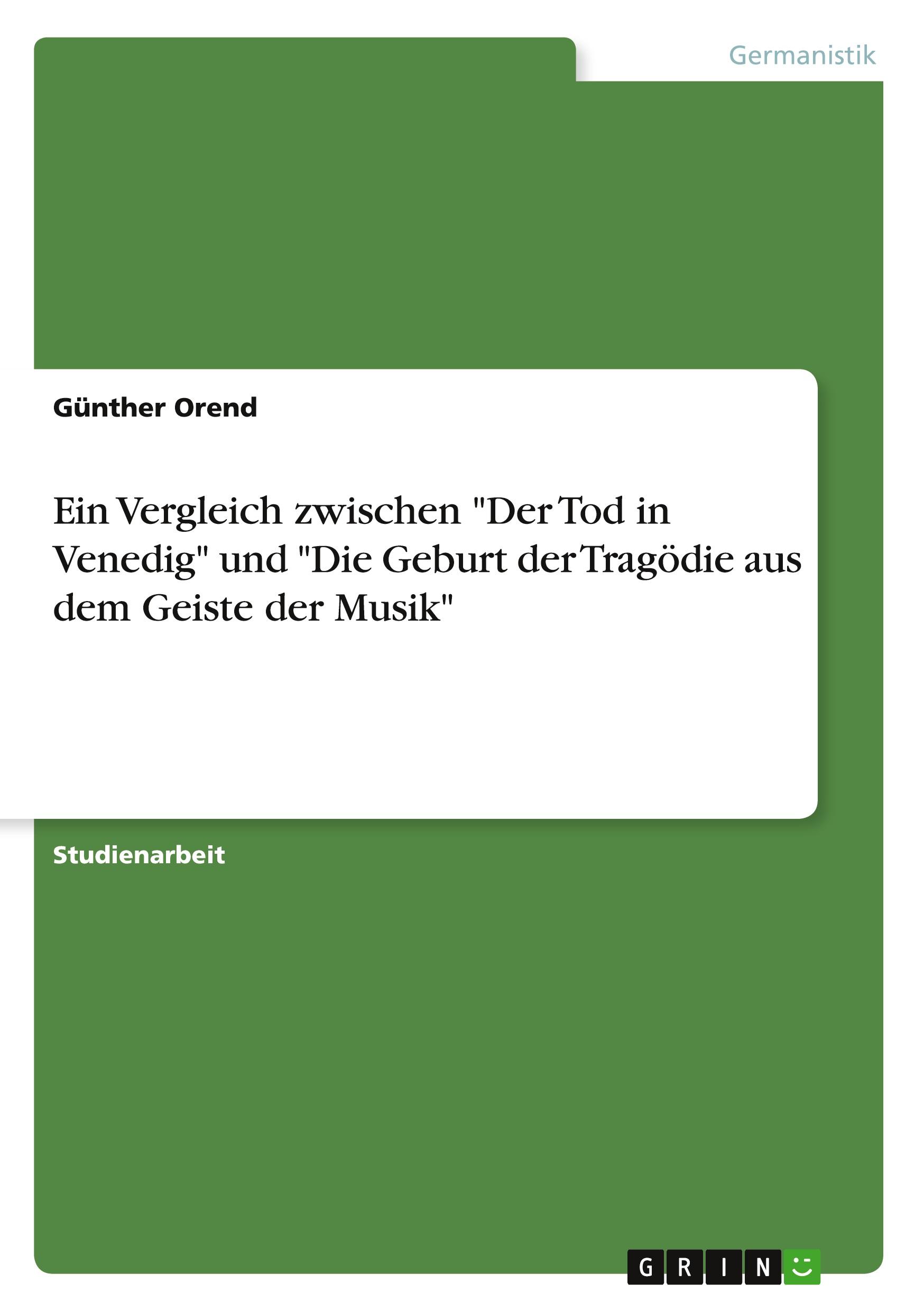 Germanistik

Günther Orend

Ein Vergleich zwischen "Der Tod in Venedig" und "Die Geburt der Tragödie aus dem Geiste der Musik"

Studienarbeit

GRIN